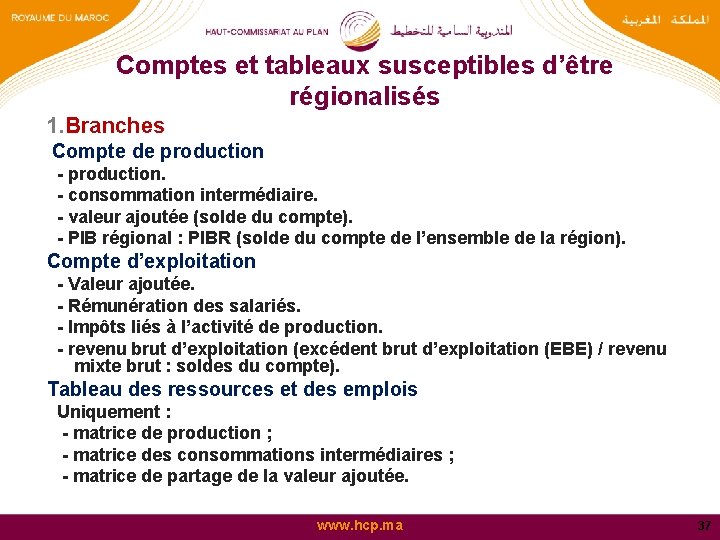 ROYAUME DU MAROC

HAUT-COMMISSARIAT AU PLAN

المندوبية السامية للتخطيط

المملكة المغربية

Comptes et tableaux susceptibles d'être régionalisés

1.Branches

Compte de production

- production.
- consommation intermédiaire.
- valeur ajoutée (solde du compte).
- PIB régional : PIBR (solde du compte de l'ensemble de la région).

Compte d'exploitation

- Valeur ajoutée.
- Rémunération des salariés.
- Impôts liés à l'activité de production.
- revenu brut d'exploitation (excédent brut d'exploitation (EBE) / revenu mixte brut : soldes du compte).

Tableau des ressources et des emplois

Uniquement :

- matrice de production ;
- matrice des consommations intermédiaires ;
- matrice de partage de la valeur ajoutée.

www.hcp.ma

37